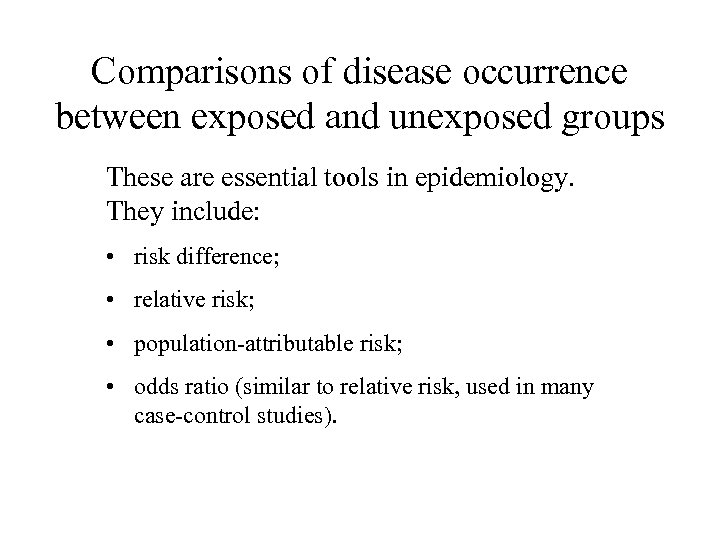 Comparisons of disease occurrence between exposed and unexposed groups

These are essential tools in epidemiology. They include:

• risk difference;

• relative risk;

• population-attributable risk;

• odds ratio (similar to relative risk, used in many case-control studies).